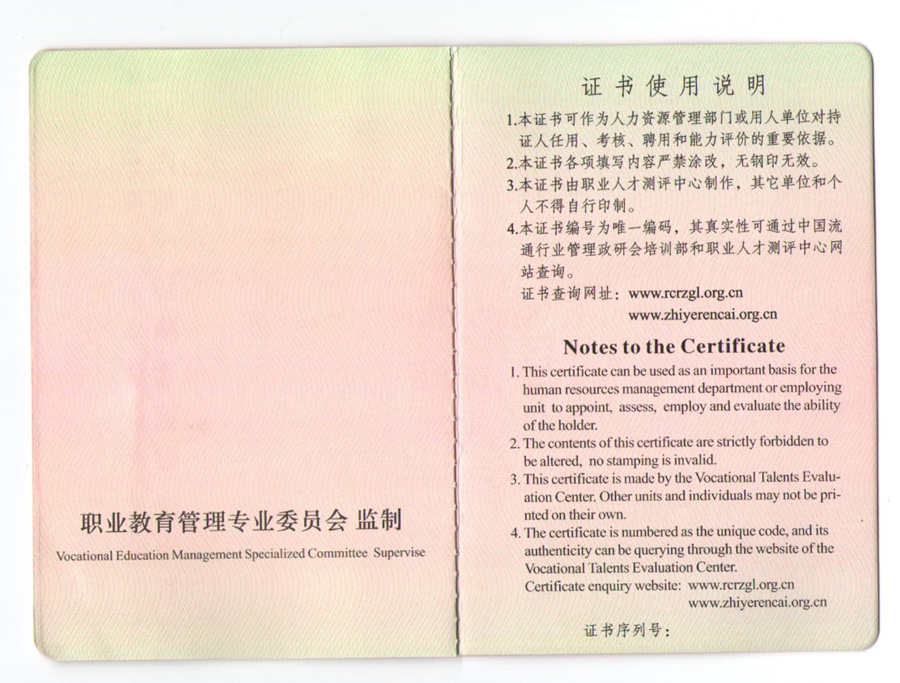 职业教育管理专业委员会 监制

Vocational Education Management Specialized Committee Supervise

证书使用说明

1.本证书可作为人力资源管理部门或用人单位对持证人任用、考核、聘用和能力评价的重要依据。

2.本证书各项填写内容严禁涂改，无钢印无效。

3.本证书由职业人才测评中心制作，其它单位和个人不得自行印制。

4.本证书编号为唯一编码，其真实性可通过中国流通行业管理政研会培训部和职业人才测评中心网站查询。

证书查询网址：www.rcrzgl.org.cn
www.zhiyerencai.org.cn

Notes to the Certificate

1. This certificate can be used as an important basis for the human resources management department or employing unit to appoint, assess, employ and evaluate the ability of the holder.

2. The contents of this certificate are strictly forbidden to be altered, no stamping is invalid.

3. This certificate is made by the Vocational Talents Evaluation Center. Other units and individuals may not be printed on their own.

4. The certificate is numbered as the unique code, and its authenticity can be querying through the website of the Vocational Talents Evaluation Center.
Certificate enquiry website: www.rcrzgl.org.cn
www.zhiyerencai.org.cn

证书序列号：